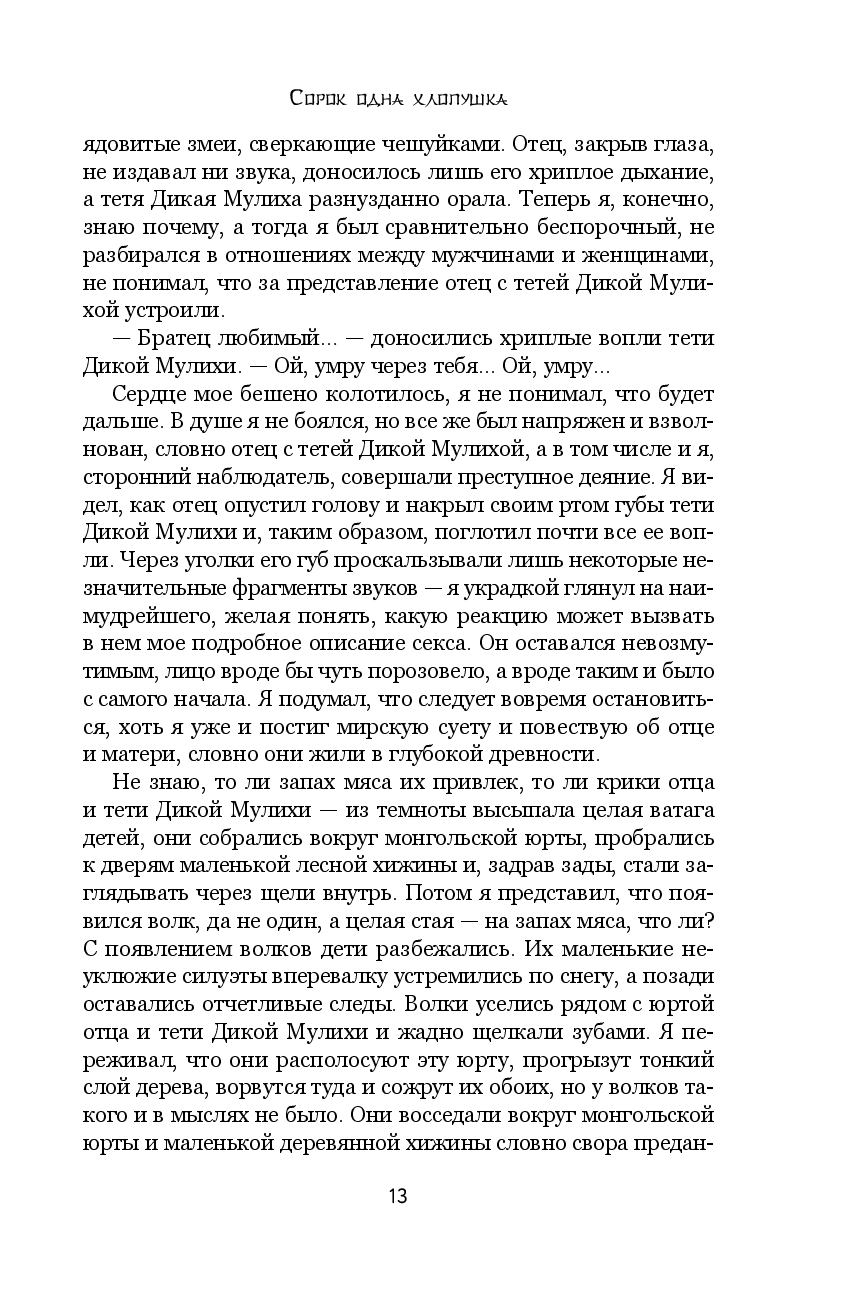 Сорок одна хлопушка

ядовитые змеи, сверкающие чешуйками. Отец, закрыв глаза, не издавал ни звука, доносилось лишь его хриплое дыхание, а тетя Дикая Мулиха разнузданно орала. Теперь я, конечно, знаю почему, а тогда я был сравнительно беспорочный, не разбирался в отношениях между мужчинами и женщинами, не понимал, что за представление отец с тетей Дикой Мулихой устроили.

— Братец любимый... — доносились хриплые вопли тети Дикой Мулихи. — Ой, умру через тебя... Ой, умру...

Сердце мое бешено колотилось, я не понимал, что будет дальше. В душе я не боялся, но все же был напряжен и взволнован, словно отец с тетей Дикой Мулихой, а в том числе и я, сторонний наблюдатель, совершали преступное деяние. Я видел, как отец опустил голову и накрыл своим ртом губы тети Дикой Мулихи и, таким образом, поглотил почти все ее вопли. Через уголки его губ проскальзывали лишь некоторые незначительные фрагменты звуков — я украдкой глянул на наимудрейшего, желая понять, какую реакцию может вызвать в нем мое подробное описание секса. Он оставался невозмутимым, лицо вроде бы чуть порозовело, а вроде таким и было с самого начала. Я подумал, что следует вовремя остановиться, хоть я уже и постиг мирскую суету и повествую об отце и матери, словно они жили в глубокой древности.

Не знаю, то ли запах мяса их привлек, то ли крики отца и тети Дикой Мулихи — из темноты высыпала целая ватага детей, они собрались вокруг монгольской юрты, пробрались к дверям маленькой лесной хижины и, задрав зады, стали заглядывать через щели внутрь. Потом я представил, что появился волк, да не один, а целая стая — на запах мяса, что ли? С появлением волков дети разбежались. Их маленькие неуклюжие силуэты вперевалку устремились по снегу, а позади оставались отчетливые следы. Волки уселись рядом с юртой отца и тети Дикой Мулихи и жадно щелкали зубами. Я переживал, что они располосуют эту юрту, прогрызут тонкий слой дерева, ворвутся туда и сожрут их обоих, но у волков такого и в мыслях не было. Они восседали вокруг монгольской юрты и маленькой деревянной хижины словно свора предан-

13